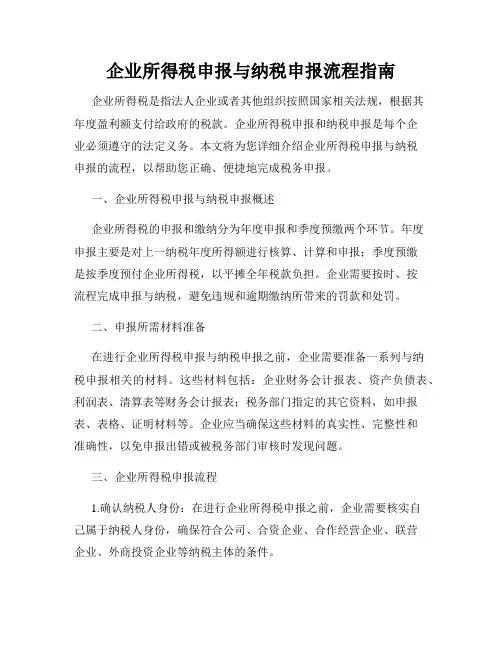 企业所得税申报与纳税申报流程指南

企业所得税是指法人企业或者其他组织按照国家相关法规，根据其年度盈利额支付给政府的税款。企业所得税申报和纳税申报是每个企业必须遵守的法定义务。本文将为您详细介绍企业所得税申报与纳税申报的流程，以帮助您正确、便捷地完成税务申报。

一、企业所得税申报与纳税申报概述

企业所得税的申报和缴纳分为年度申报和季度预缴两个环节。年度申报主要是对上一纳税年度所得额进行核算、计算和申报；季度预缴是按季度预付企业所得税，以平摊全年税款负担。企业需要按时、按流程完成申报与纳税，避免违规和逾期缴纳所带来的罚款和处罚。

二、申报所需材料准备

在进行企业所得税申报与纳税申报之前，企业需要准备一系列与纳税申报相关的材料。这些材料包括：企业财务会计报表、资产负债表、利润表、清算表等财务会计报表；税务部门指定的其它资料，如申报表、表格、证明材料等。企业应当确保这些材料的真实性、完整性和准确性，以免申报出错或被税务部门审核时发现问题。

三、企业所得税申报流程

1.确认纳税人身份：在进行企业所得税申报之前，企业需要核实自己属于纳税人身份，确保符合公司、合资企业、合作经营企业、联营企业、外商投资企业等纳税主体的条件。